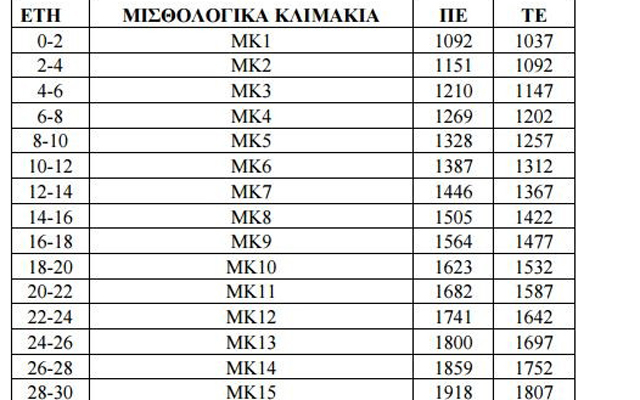 | ΕΤΗ | ΜΙΣΘΟΛΟΓΙΚΑ ΚΛΙΜΑΚΙΑ | ΠΕ | ΤΕ |
|---|---|---|---|
| 0-2 | ΜΚ1 | 1092 | 1037 |
| 2-4 | ΜΚ2 | 1151 | 1092 |
| 4-6 | ΜΚ3 | 1210 | 1147 |
| 6-8 | ΜΚ4 | 1269 | 1202 |
| 8-10 | ΜΚ5 | 1328 | 1257 |
| 10-12 | ΜΚ6 | 1387 | 1312 |
| 12-14 | ΜΚ7 | 1446 | 1367 |
| 14-16 | ΜΚ8 | 1505 | 1422 |
| 16-18 | ΜΚ9 | 1564 | 1477 |
| 18-20 | ΜΚ10 | 1623 | 1532 |
| 20-22 | ΜΚ11 | 1682 | 1587 |
| 22-24 | ΜΚ12 | 1741 | 1642 |
| 24-26 | ΜΚ13 | 1800 | 1697 |
| 26-28 | ΜΚ14 | 1859 | 1752 |
| 28-30 | ΜΚ15 | 1918 | 1807 |